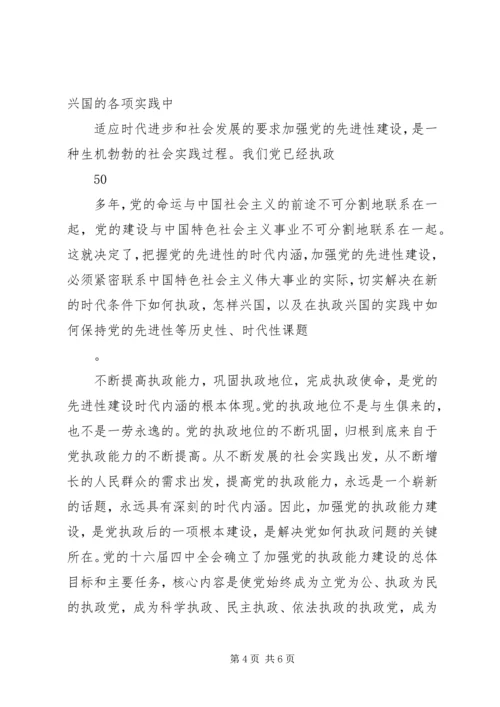 兴国的各项实践中

适应时代进步和社会发展的要求加强党的先进性建设，是一种生机勃勃的社会实践过程。我们党已经执政

50

多年，党的命运与中国社会主义的前途不可分割地联系在一起，党的建设与中国特色社会主义事业不可分割地联系在一起。这就决定了，把握党的先进性的时代内涵，加强党的先进性建设，必须紧密联系中国特色社会主义伟大事业的实际，切实解决在新的时代条件下如何执政，怎样兴国，以及在执政兴国的实践中如何保持党的先进性等历史性、时代性课题

。

不断提高执政能力，巩固执政地位，完成执政使命，是党的先进性建设时代内涵的根本体现。党的执政地位不是与生俱来的，也不是一劳永逸的。党的执政地位的不断巩固，归根到底来自于党执政能力的不断提高。从不断发展的社会实践出发，从不断增长的人民群众的需求出发，提高党的执政能力，永远是一个崭新的话题，永远具有深刻的时代内涵。因此，加强党的执政能力建设，是党执政后的一项根本建设，是解决党如何执政问题的关键所在。党的十六届四中全会确立了加强党的执政能力建设的总体目标和主要任务，核心内容是使党始终成为立党为公、执政为民的执政党，成为科学执政、民主执政、依法执政的执政党，成为

第 4 页 共 6 页